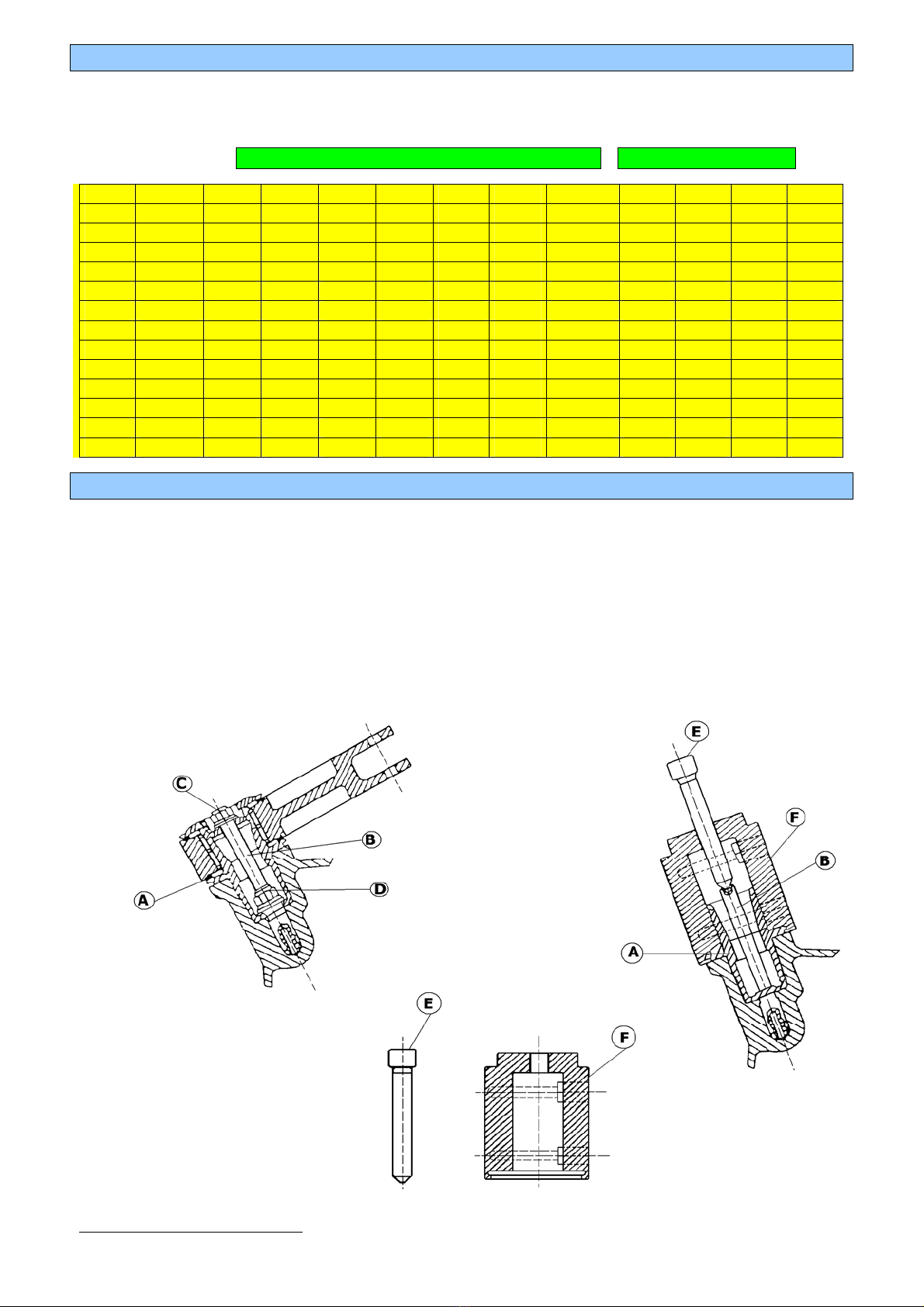 C

B

A

D

E

F

B

A

E

F